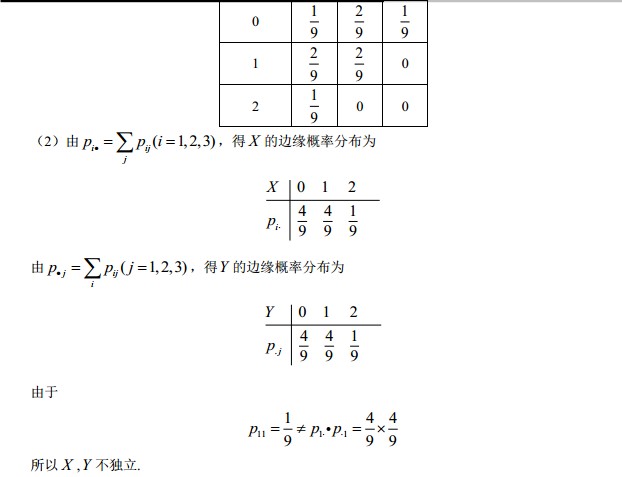 | 0 | $\frac{1}{9}$ | $\frac{2}{9}$ | $\frac{1}{9}$ |
|---|---|---|---|
| 1 | $\frac{2}{9}$ | $\frac{2}{9}$ | 0 |
| 2 | $\frac{1}{9}$ | 0 | 0 |

（2）由$p_{i\bullet}=\sum_{j}p_{ij}(i=1,2,3)$，得$X$的边缘概率分布为

| $X$ | 0 | 1 | 2 |
|---|---|---|---|
| $p_{i\cdot}$ | $\frac{4}{9}$ | $\frac{4}{9}$ | $\frac{1}{9}$ |

由$p_{\bullet j}=\sum_{i}p_{ij}(j=1,2,3)$，得$Y$的边缘概率分布为

| $Y$ | 0 | 1 | 2 |
|---|---|---|---|
| $p_{\cdot j}$ | $\frac{4}{9}$ | $\frac{4}{9}$ | $\frac{1}{9}$ |

由于

$p_{11}=\frac{1}{9}\neq p_{1\cdot}\bullet p_{\cdot 1}=\frac{4}{9}\times\frac{4}{9}$

所以$X$,$Y$不独立.